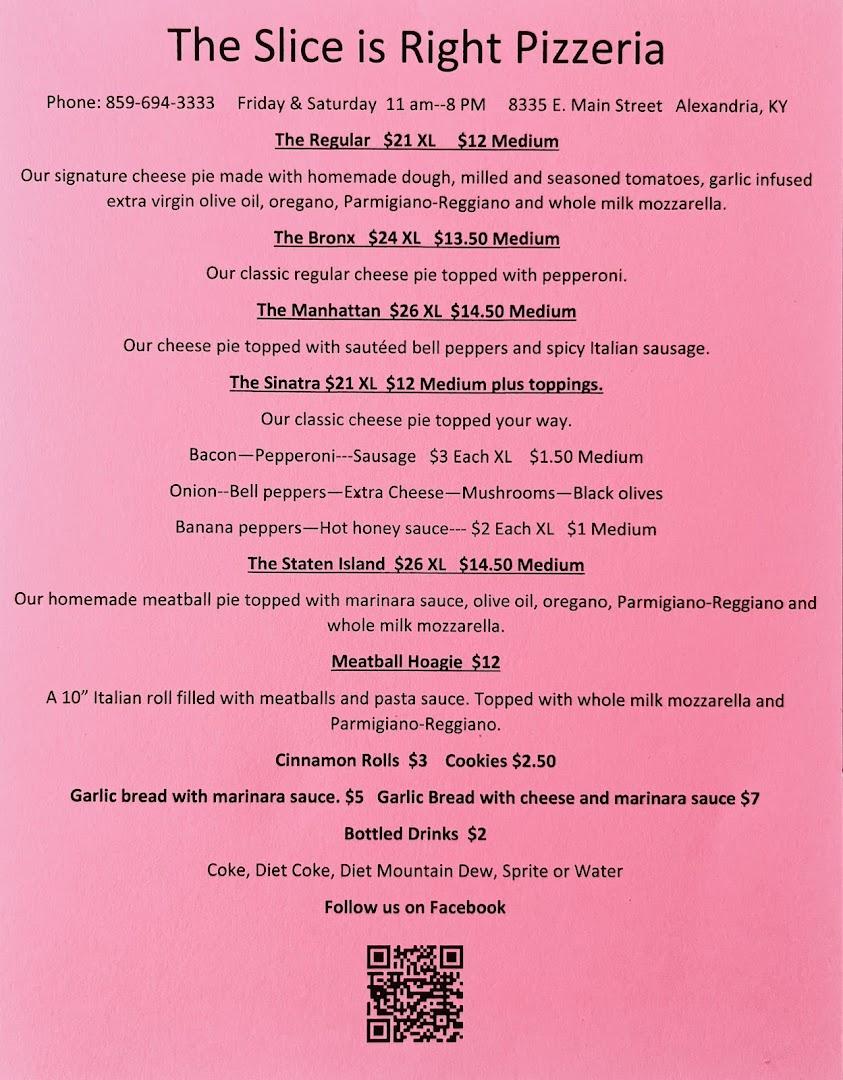 The Slice is Right Pizzeria

Phone: 859-694-3333 Friday & Saturday 11 am--8 PM 8335 E. Main Street Alexandria, KY

The Regular $21 XL $12 Medium

Our signature cheese pie made with homemade dough, milled and seasoned tomatoes, garlic infused extra virgin olive oil, oregano, Parmigiano-Reggiano and whole milk mozzarella.

The Bronx $24 XL $13.50 Medium

Our classic regular cheese pie topped with pepperoni.

The Manhattan $26 XL $14.50 Medium

Our cheese pie topped with sautéed bell peppers and spicy Italian sausage.

The Sinatra $21 XL $12 Medium plus toppings.

Our classic cheese pie topped your way.

Bacon—Pepperoni---Sausage $3 Each XL $1.50 Medium

Onion--Bell peppers—Extra Cheese—Mushrooms—Black olives

Banana peppers—Hot honey sauce--- $2 Each XL $1 Medium

The Staten Island $26 XL $14.50 Medium

Our homemade meatball pie topped with marinara sauce, olive oil, oregano, Parmigiano-Reggiano and whole milk mozzarella.

Meatball Hoagie $12

A 10" Italian roll filled with meatballs and pasta sauce. Topped with whole milk mozzarella and Parmigiano-Reggiano.

Cinnamon Rolls $3 Cookies $2.50

Garlic bread with marinara sauce. $5 Garlic Bread with cheese and marinara sauce $7

Bottled Drinks $2

Coke, Diet Coke, Diet Mountain Dew, Sprite or Water

Follow us on Facebook